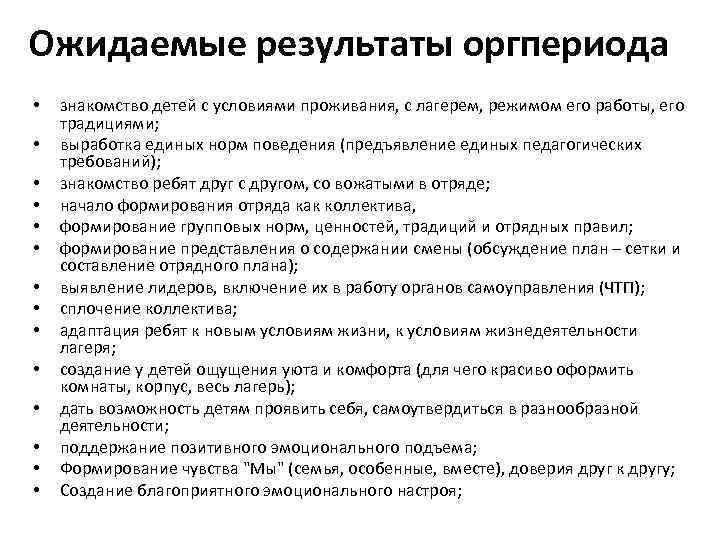 Ожидаемые результаты оргпериода

• знакомство детей с условиями проживания, с лагерем, режимом его работы, его традициями;
• выработка единых норм поведения (предъявление единых педагогических требований);
• знакомство ребят друг с другом, со вожатыми в отряде;
• начало формирования отряда как коллектива,
• формирование групповых норм, ценностей, традиций и отрядных правил;
• формирование представления о содержании смены (обсуждение план – сетки и составление отрядного плана);
• выявление лидеров, включение их в работу органов самоуправления (ЧТП);
• сплочение коллектива;
• адаптация ребят к новым условиям жизни, к условиям жизнедеятельности лагеря;
• создание у детей ощущения уюта и комфорта (для чего красиво оформить комнаты, корпус, весь лагерь);
• дать возможность детям проявить себя, самоутвердиться в разнообразной деятельности;
• поддержание позитивного эмоционального подъема;
• Формирование чувства "Мы" (семья, особенные, вместе), доверия друг к другу;
• Создание благоприятного эмоционального настроя;